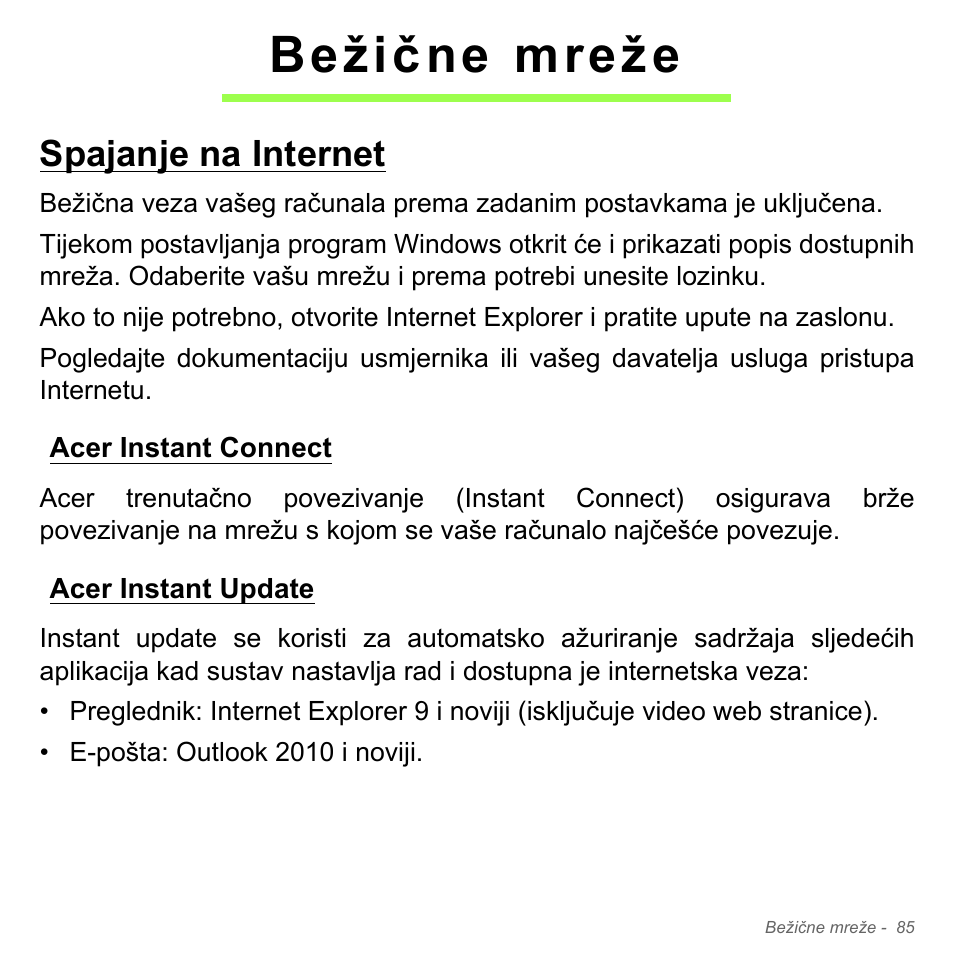 Bežične mreže

Spajanje na Internet

Bežična veza vašeg računala prema zadanim postavkama je uključena.

Tijekom postavljanja program Windows otkrit će i prikazati popis dostupnih mreža. Odaberite vašu mrežu i prema potrebi unesite lozinku.

Ako to nije potrebno, otvorite Internet Explorer i pratite upute na zaslonu.

Pogledajte dokumentaciju usmjernika ili vašeg davatelja usluga pristupa Internetu.

Acer Instant Connect

Acer trenutačno povezivanje (Instant Connect) osigurava brže povezivanje na mrežu s kojom se vaše računalo najčešće povezuje.

Acer Instant Update

Instant update se koristi za automatsko ažuriranje sadržaja sljedećih aplikacija kad sustav nastavlja rad i dostupna je internetska veza:

• Preglednik: Internet Explorer 9 i noviji (isključuje video web stranice).
• E-pošta: Outlook 2010 i noviji.

Bežične mreže - 85